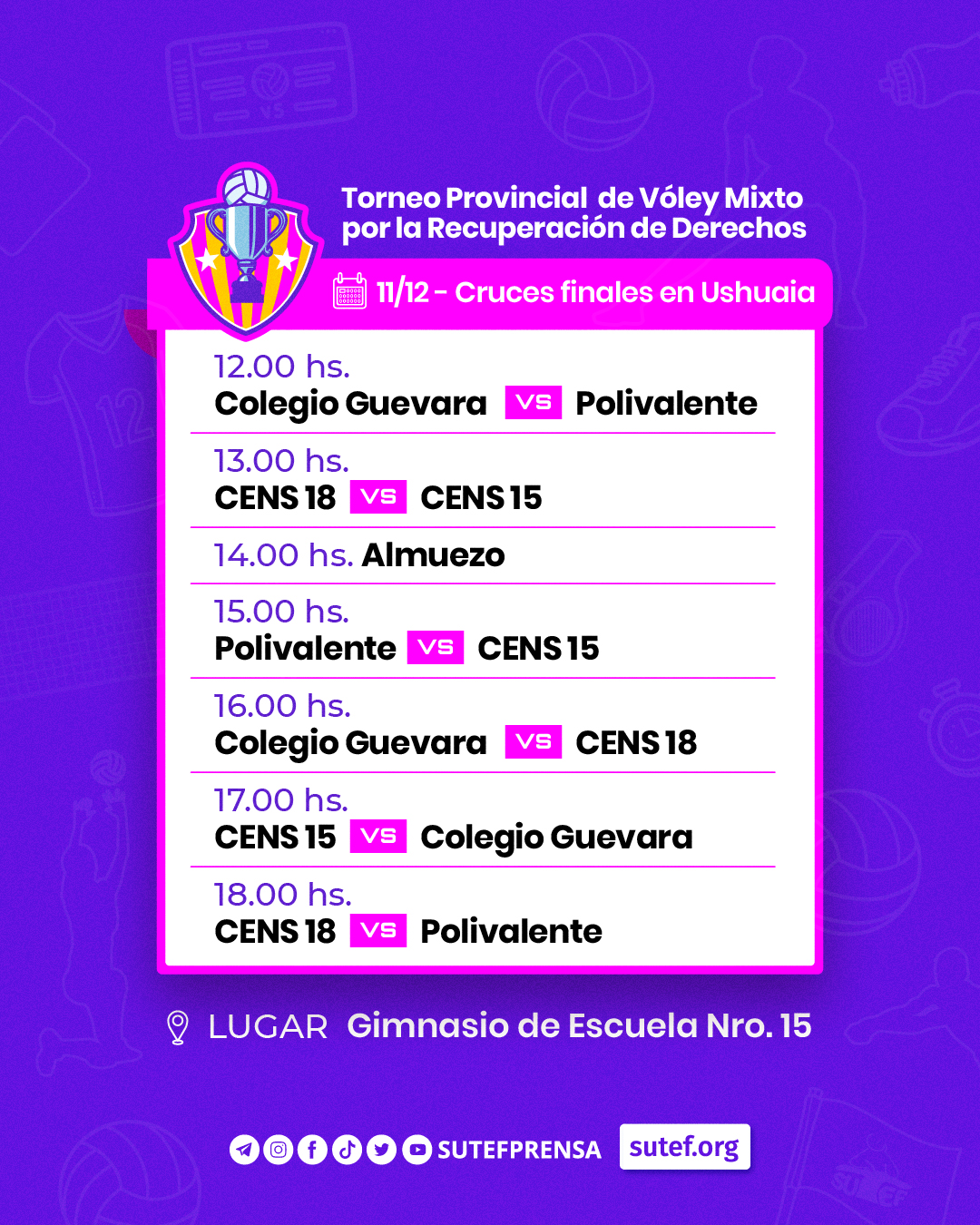 Torneo Provincial de Vóley Mixto por la Recuperación de Derechos

11/12 - Cruces finales en Ushuaia

12.00 hs.
Colegio Guevara VS Polivalente

13.00 hs.
CENS 18 VS CENS 15

14.00 hs. Almuezo

15.00 hs.
Polivalente VS CENS 15

16.00 hs.
Colegio Guevara VS CENS 18

17.00 hs.
CENS 15 VS Colegio Guevara

18.00 hs.
CENS 18 VS Polivalente

LUGAR Gimnasio de Escuela Nro. 15

SUTEFPRENSA sutef.org